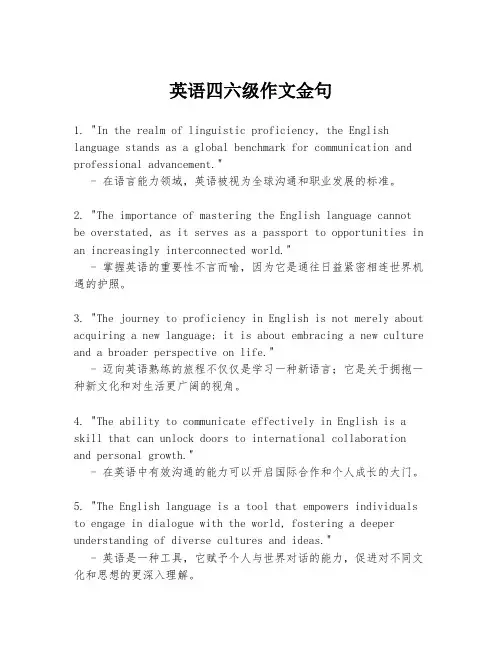 英语四六级作文金句

1. "In the realm of linguistic proficiency, the English language stands as a global benchmark for communication and professional advancement."
- 在语言能力领域，英语被视为全球沟通和职业发展的标准。

2. "The importance of mastering the English language cannot be overstated, as it serves as a passport to opportunities in an increasingly interconnected world."
- 掌握英语的重要性不言而喻，因为它是通往日益紧密相连世界机遇的护照。

3. "The journey to proficiency in English is not merely about acquiring a new language; it is about embracing a new culture and a broader perspective on life."
- 迈向英语熟练的旅程不仅仅是学习一种新语言；它是关于拥抱一种新文化和对生活更广阔的视角。

4. "The ability to communicate effectively in English is a skill that can unlock doors to international collaboration and personal growth."
- 在英语中有效沟通的能力可以开启国际合作和个人成长的大门。

5. "The English language is a tool that empowers individuals to engage in dialogue with the world, fostering a deeper understanding of diverse cultures and ideas."
- 英语是一种工具，它赋予个人与世界对话的能力，促进对不同文化和思想的更深入理解。